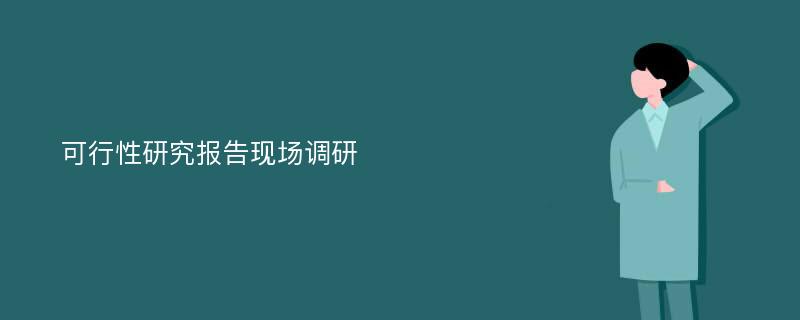 可行性研究报告现场调研